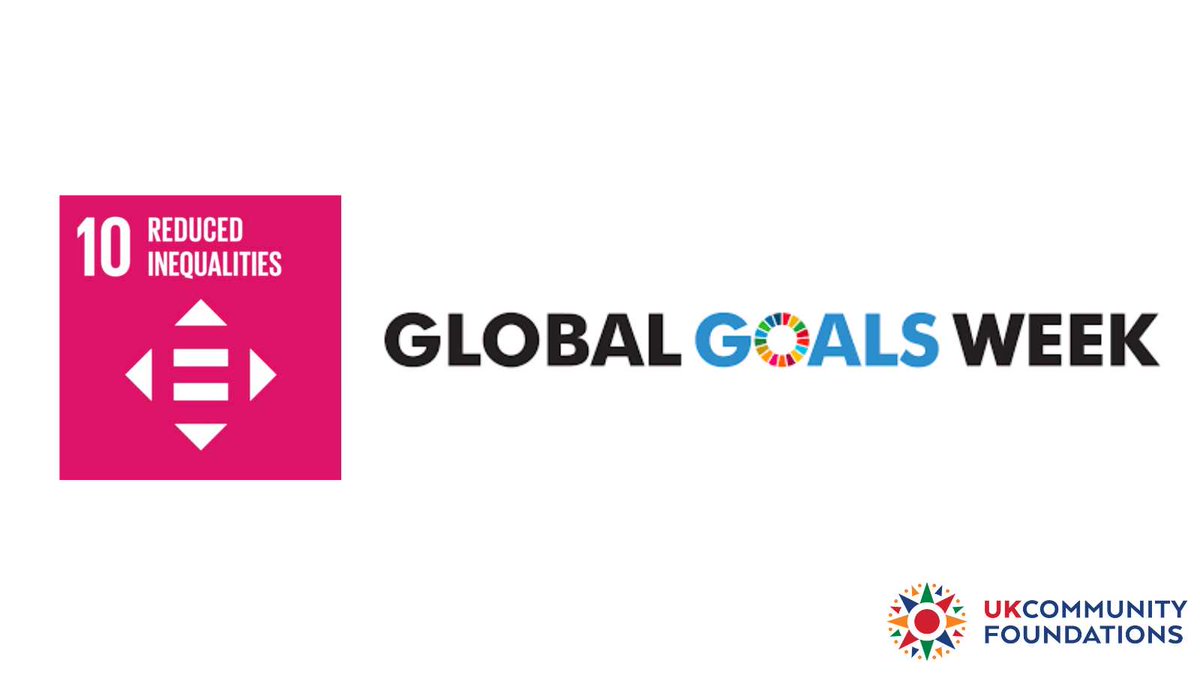 10 REDUCED INEQUALITIES

GLOBAL GOALS WEEK

UKCOMMUNITY FOUNDATIONS